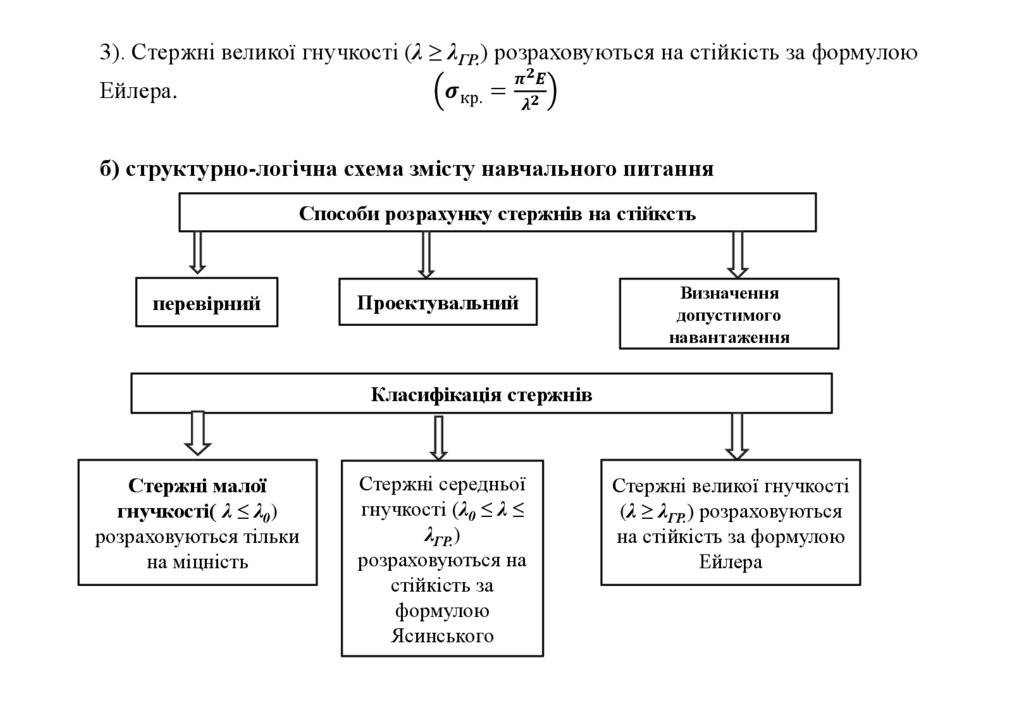 3). Стержні великої гнучкості ($\lambda \geq \lambda_{ГР.}$) розраховуються на стійкість за формулою Ейлера. $\left(\sigma_{кр.} = \frac{\pi^2 E}{\lambda^2}\right)$

б) структурно-логічна схема змісту навчального питання

Способи розрахунку стержнів на стійкість

перевірний

Проектувальний

Визначення допустимого навантаження

Класифікація стержнів

Стержні малої гнучкості( $\lambda \leq \lambda_0$) розраховуються тільки на міцність

Стержні середньої гнучкості ($\lambda_0 \leq \lambda \leq \lambda_{ГР.}$) розраховуються на стійкість за формулою Ясинського

Стержні великої гнучкості ($\lambda \geq \lambda_{ГР.}$) розраховуються на стійкість за формулою Ейлера